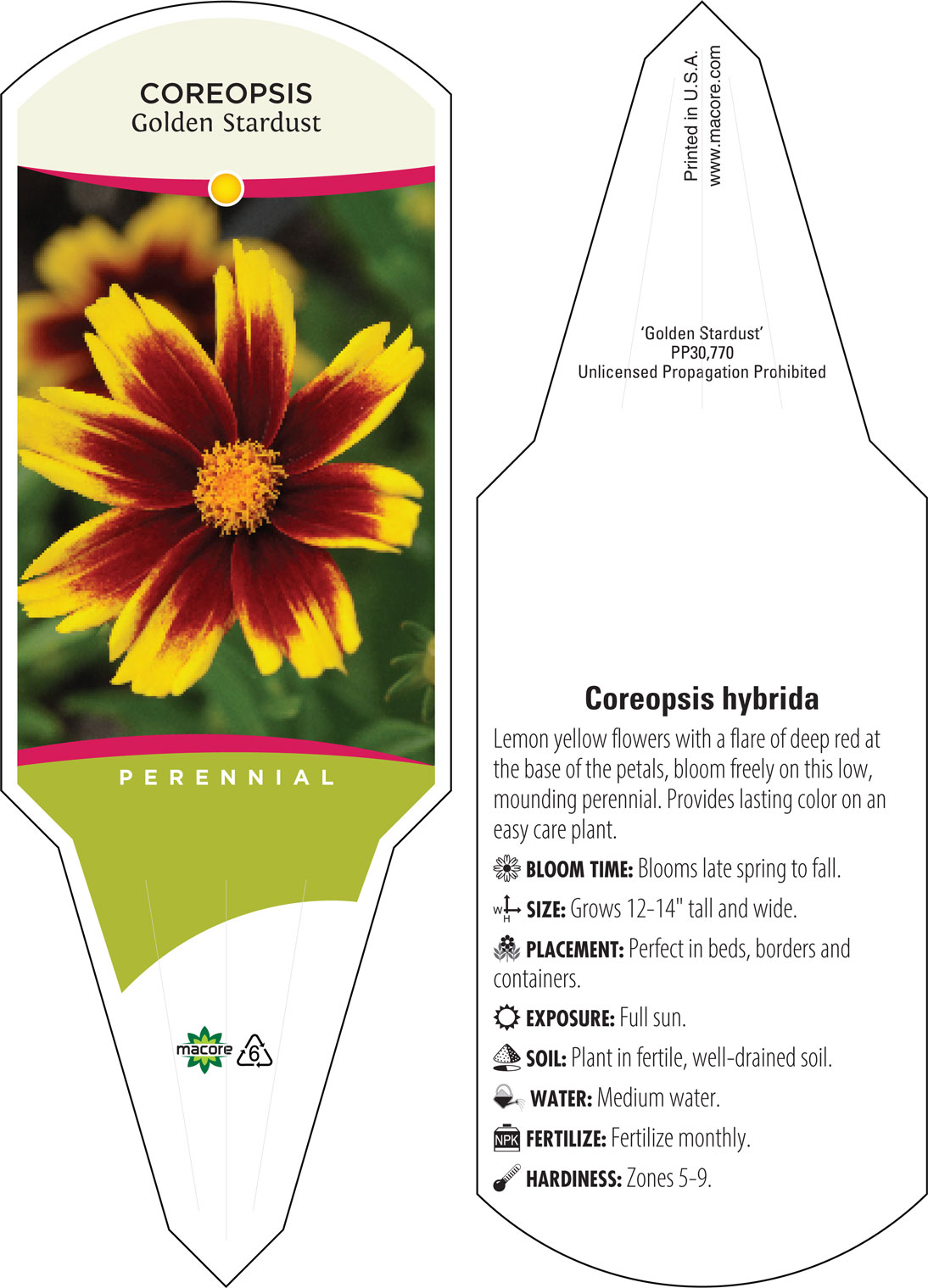 COREOPSIS
Golden Stardust

PERENNIAL

macore 6

Printed in U.S.A.
www.macore.com

'Golden Stardust'
PP30,770
Unlicensed Propagation Prohibited

Coreopsis hybrida

Lemon yellow flowers with a flare of deep red at the base of the petals, bloom freely on this low, mounding perennial. Provides lasting color on an easy care plant.

BLOOM TIME: Blooms late spring to fall.

W H SIZE: Grows 12-14" tall and wide.

PLACEMENT: Perfect in beds, borders and containers.

EXPOSURE: Full sun.

SOIL: Plant in fertile, well-drained soil.

WATER: Medium water.

NPK FERTILIZE: Fertilize monthly.

HARDINESS: Zones 5-9.